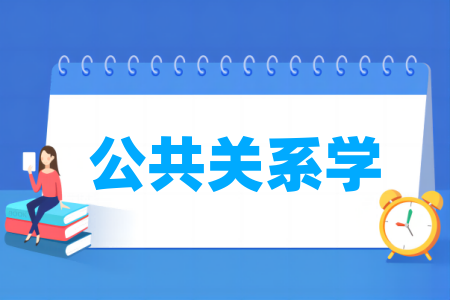 公共关系学